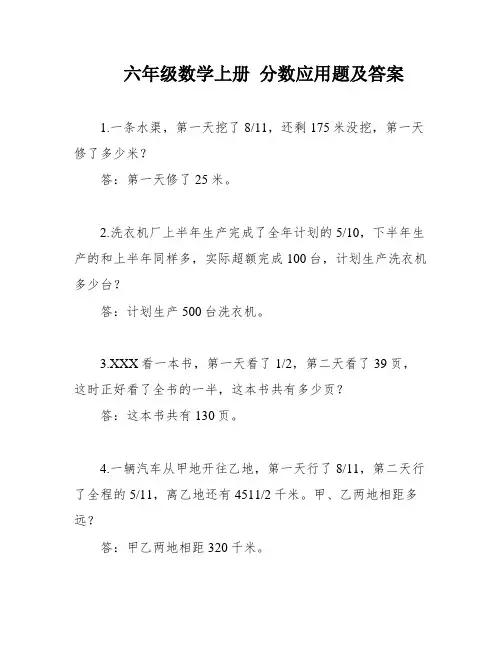 六年级数学上册 分数应用题及答案

1.一条水渠，第一天挖了 8/11，还剩 175 米没挖，第一天修了多少米？

答：第一天修了 25 米。

2.洗衣机厂上半年生产完成了全年计划的 5/10，下半年生产的和上半年同样多，实际超额完成 100 台，计划生产洗衣机多少台？

答：计划生产 500 台洗衣机。

3.XXX 看一本书，第一天看了 1/2，第二天看了 39 页，这时正好看了全书的一半，这本书共有多少页？

答：这本书共有 130 页。

4.一辆汽车从甲地开往乙地，第一天行了 8/11，第二天行了全程的 5/11，离乙地还有 4511/2 千米。甲、乙两地相距多远？

答：甲乙两地相距 320 千米。